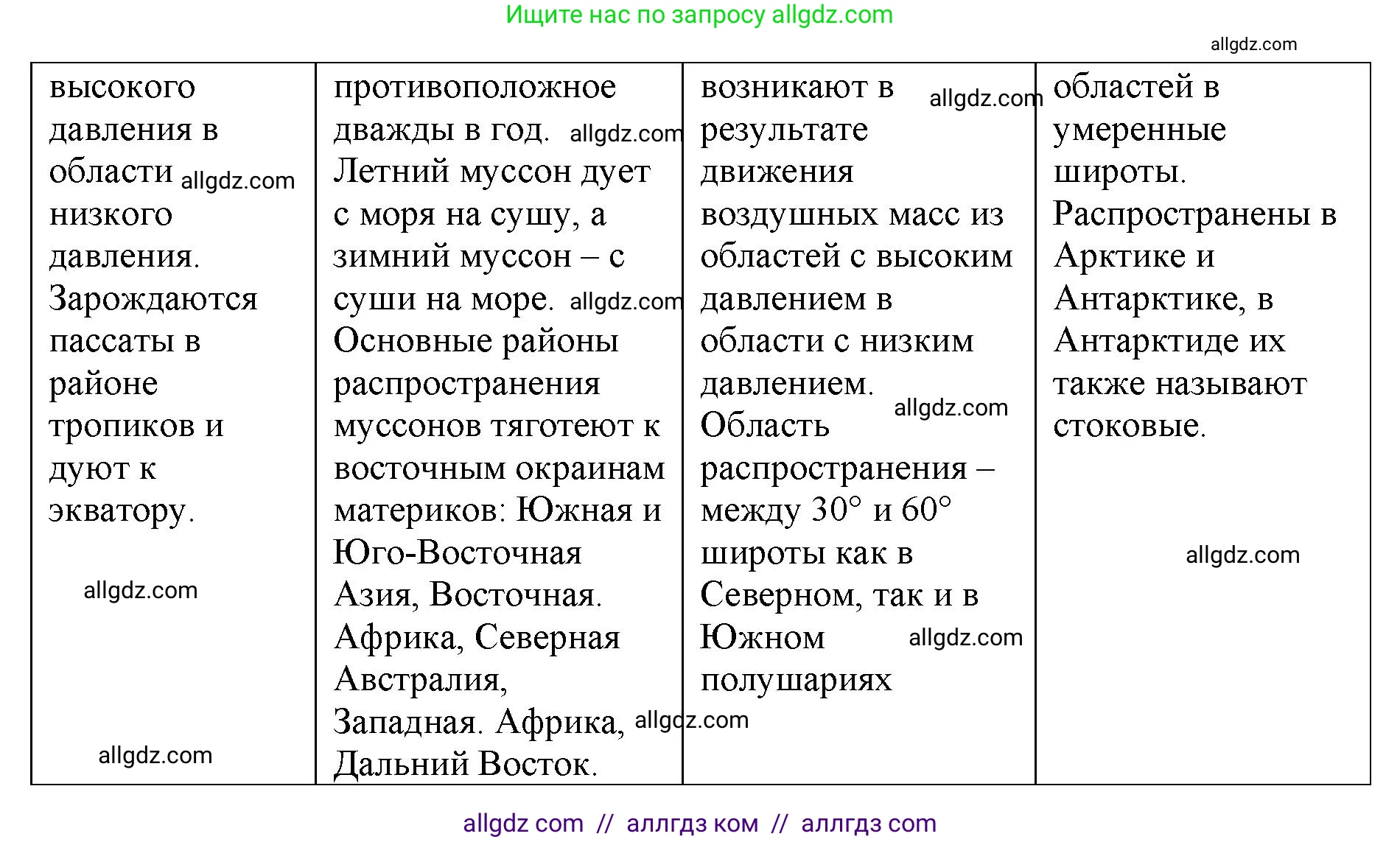 Ищите нас по запросу allgdz.com

allgdz.com

| высокого давления в области allgdz.com низкого давления. Зарождаются пассаты в районе тропиков и дуют к экватору. allgdz.com allgdz.com | противоположное дважды в год. allgdz.com Летний муссон дует с моря на сушу, а зимний муссон – с суши на море. allgdz.com Основные районы распространения муссонов тяготеют к восточным окраинам материков: Южная и Юго-Восточная Азия, Восточная. Африка, Северная Австралия, Западная. Африка, allgdz.com Дальний Восток. | возникают в allgdz.com результате движения воздушных масс из областей с высоким давлением в области с низким давлением. allgdz.com Область распространения – между 30° и 60° широты как в Северном, так и в Южном allgdz.com полушариях | областей в умеренные широты. Распространены в Арктике и Антарктике, в Антарктиде их также называют стоковые. allgdz.com |

allgdz com // аллгдз ком // аллгдз com